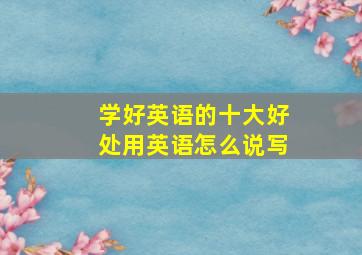 学好英语的十大好处用英语怎么说写